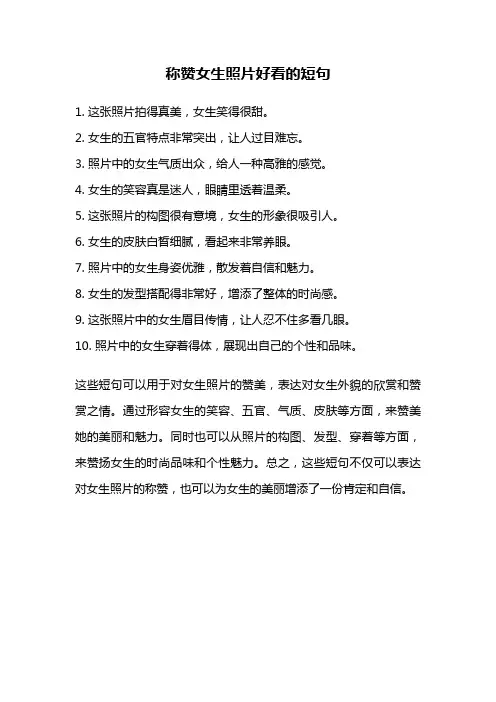 称赞女生照片好看的短句

1. 这张照片拍得真美，女生笑得很甜。

2. 女生的五官特点非常突出，让人过目难忘。

3. 照片中的女生气质出众，给人一种高雅的感觉。

4. 女生的笑容真是迷人，眼睛里透着温柔。

5. 这张照片的构图很有意境，女生的形象很吸引人。

6. 女生的皮肤白皙细腻，看起来非常养眼。

7. 照片中的女生身姿优雅，散发着自信和魅力。

8. 女生的发型搭配得非常好，增添了整体的时尚感。

9. 这张照片中的女生眉目传情，让人忍不住多看几眼。

10. 照片中的女生穿着得体，展现出自己的个性和品味。

这些短句可以用于对女生照片的赞美，表达对女生外貌的欣赏和赞赏之情。通过形容女生的笑容、五官、气质、皮肤等方面，来赞美她的美丽和魅力。同时也可以从照片的构图、发型、穿着等方面，来赞扬女生的时尚品味和个性魅力。总之，这些短句不仅可以表达对女生照片的称赞，也可以为女生的美丽增添了一份肯定和自信。